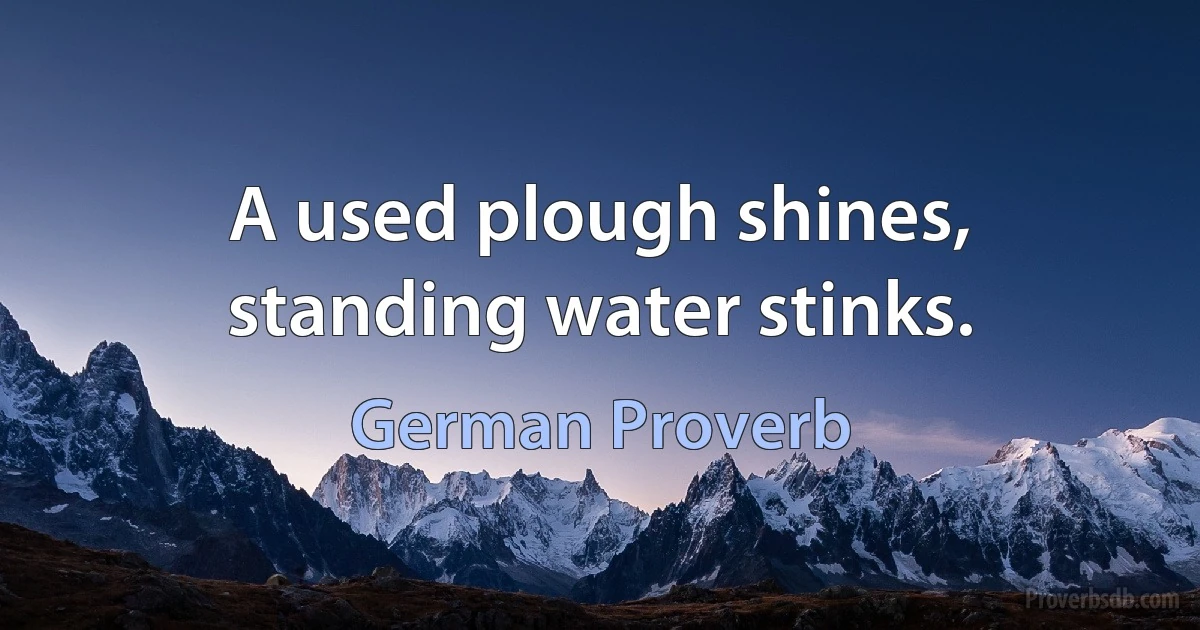 A used plough shines, standing water stinks.

German Proverb

Proverbsdb.com